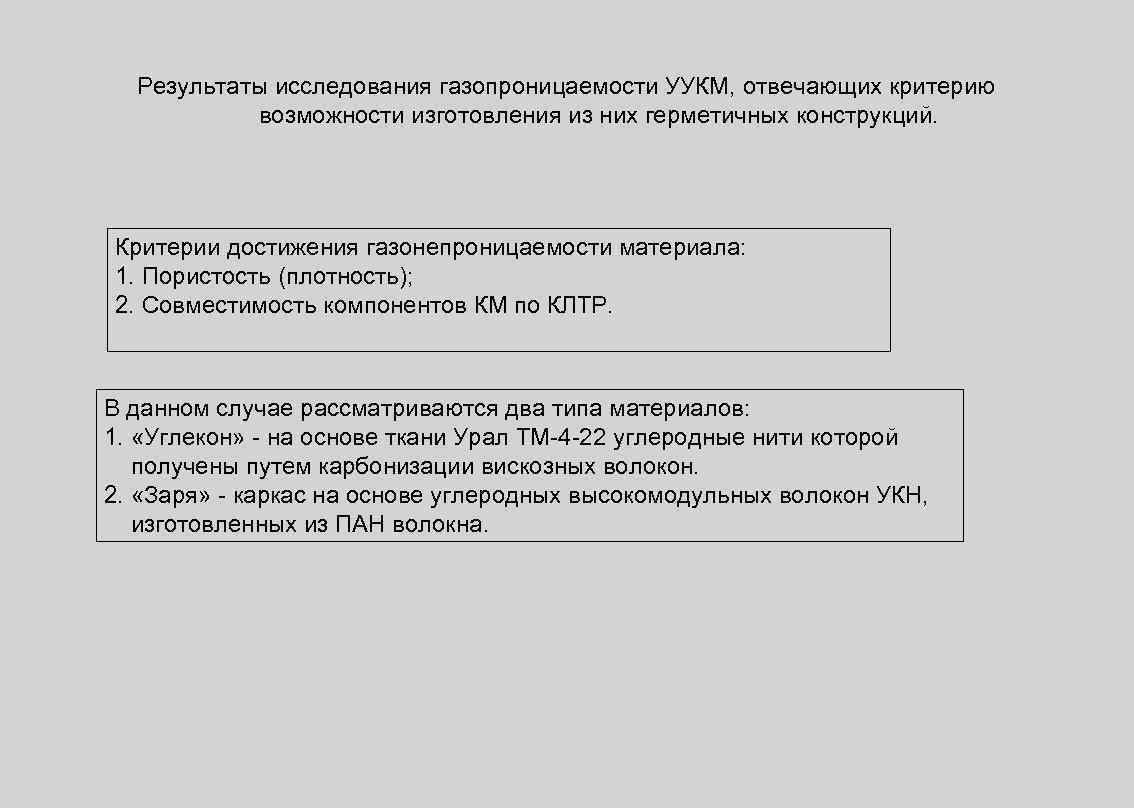 Результаты исследования газопроницаемости УУКМ, отвечающих критерию возможности изготовления из них герметичных конструкций.

Критерии достижения газонепроницаемости материала:
1. Пористость (плотность);
2. Совместимость компонентов КМ по КЛТР.

В данном случае рассматриваются два типа материалов:
1. «Углекон» - на основе ткани Урал ТМ-4-22 углеродные нити которой получены путем карбонизации вискозных волокон.
2. «Заря» - каркас на основе углеродных высокомодульных волокон УКН, изготовленных из ПАН волокна.